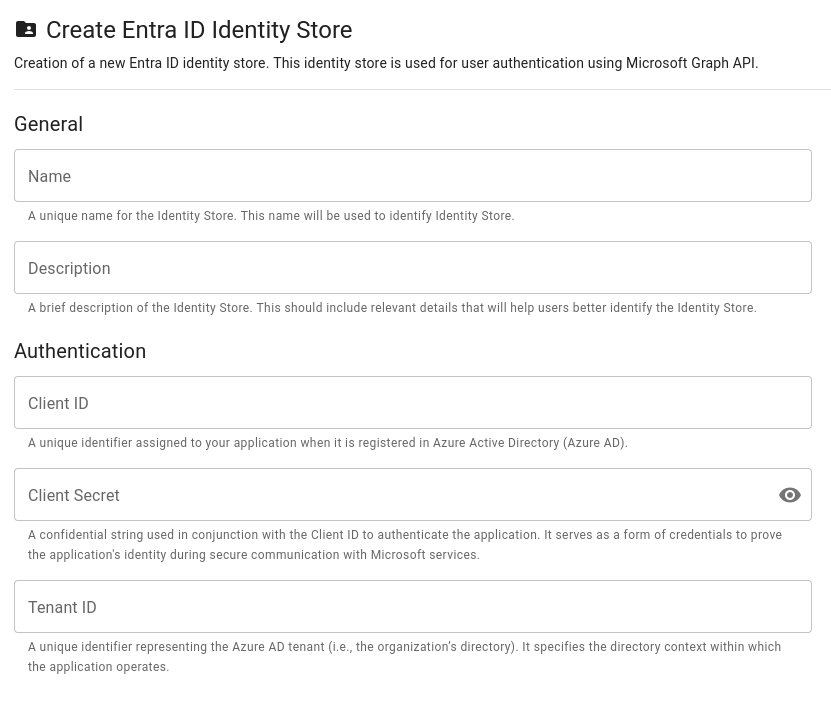 Create Entra ID Identity Store

Creation of a new Entra ID identity store. This identity store is used for user authentication using Microsoft Graph API.

General

Name

A unique name for the Identity Store. This name will be used to identify Identity Store.

Description

A brief description of the Identity Store. This should include relevant details that will help users better identify the Identity Store.

Authentication

Client ID

A unique identifier assigned to your application when it is registered in Azure Active Directory (Azure AD).

Client Secret

A confidential string used in conjunction with the Client ID to authenticate the application. It serves as a form of credentials to prove the application's identity during secure communication with Microsoft services.

Tenant ID

A unique identifier representing the Azure AD tenant (i.e., the organization's directory). It specifies the directory context within which the application operates.